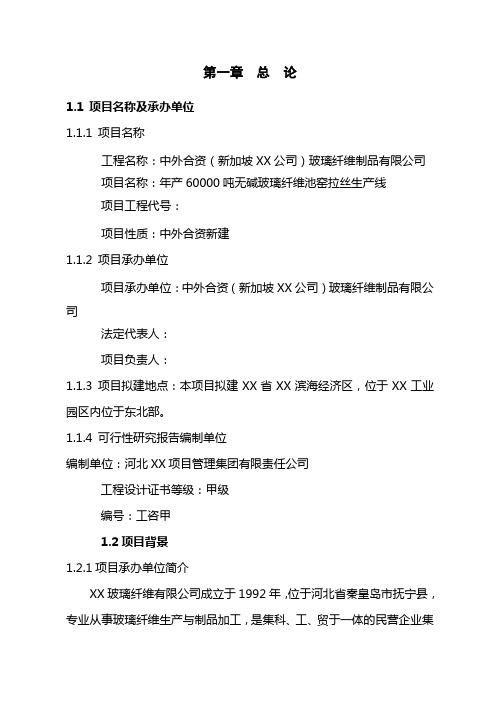 第一章　总　论

1.1 项目名称及承办单位

1.1.1 项目名称

工程名称：中外合资（新加坡 XX 公司）玻璃纤维制品有限公司

项目名称：年产 60000 吨无碱玻璃纤维池窑拉丝生产线

项目工程代号：

项目性质：中外合资新建

1.1.2 项目承办单位

项目承办单位：中外合资（新加坡 XX 公司）玻璃纤维制品有限公司

法定代表人：

项目负责人：

1.1.3 项目拟建地点：本项目拟建 XX 省 XX 滨海经济区，位于 XX 工业园区内位于东北部。

1.1.4 可行性研究报告编制单位

编制单位：河北 XX 项目管理集团有限责任公司

工程设计证书等级：甲级

编号：工咨甲

1.2 项目背景

1.2.1 项目承办单位简介

XX 玻璃纤维有限公司成立于 1992 年，位于河北省秦皇岛市抚宁县，专业从事玻璃纤维生产与制品加工，是集科、工、贸于一体的民营企业集